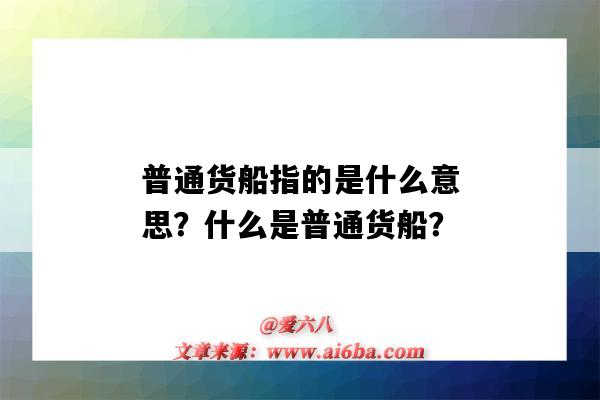 普通货船指的是什么意思？什么是普通货船？

@爱六八
文章来源：www.ai6ba.com